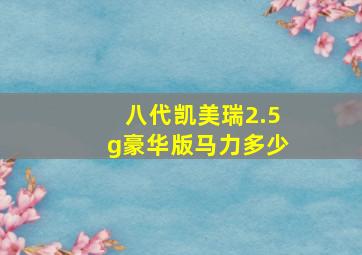 八代凯美瑞2.5g豪华版马力多少